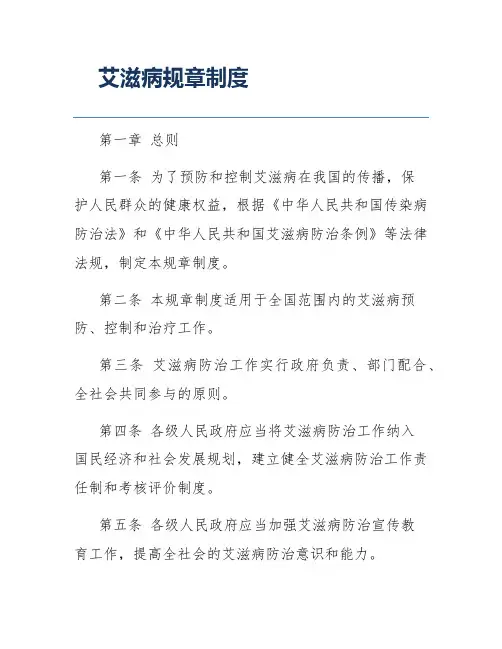 艾滋病规章制度

第一章 总则

第一条 为了预防和控制艾滋病在我国的传播，保护人民群众的健康权益，根据《中华人民共和国传染病防治法》和《中华人民共和国艾滋病防治条例》等法律法规，制定本规章制度。

第二条 本规章制度适用于全国范围内的艾滋病预防、控制和治疗工作。

第三条 艾滋病防治工作实行政府负责、部门配合、全社会共同参与的原则。

第四条 各级人民政府应当将艾滋病防治工作纳入国民经济和社会发展规划，建立健全艾滋病防治工作责任制和考核评价制度。

第五条 各级人民政府应当加强艾滋病防治宣传教育工作，提高全社会的艾滋病防治意识和能力。